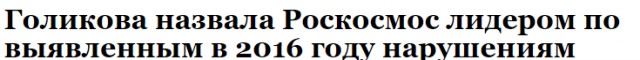 Голикова назвала Роскосмос лидером по выявленным в 2016 году нарушениям